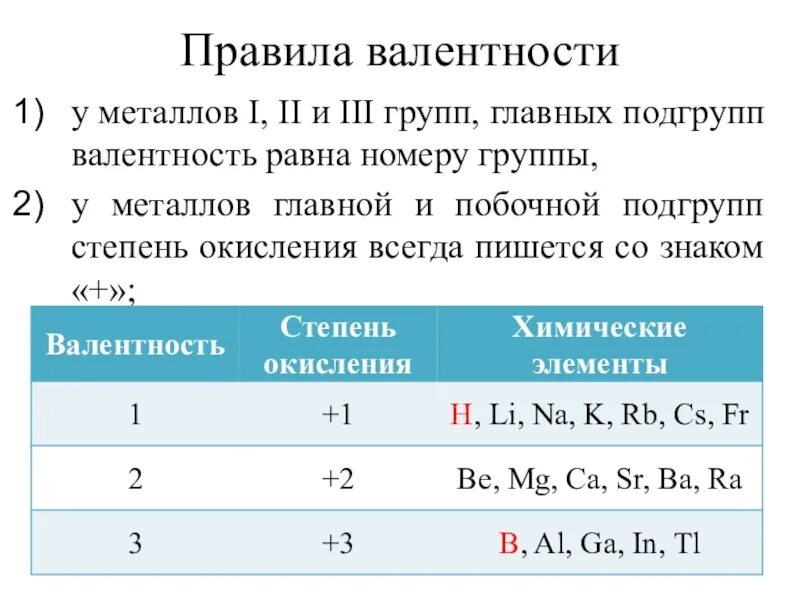 Правила валентности

1) у металлов I, II и III групп, главных подгрупп валентность равна номеру группы,

2) у металлов главной и побочной подгрупп степень окисления всегда пишется со знаком «+»;

| Валентность | Степень окисления | Химические элементы |
|---|---|---|
| 1 | +1 | H, Li, Na, K, Rb, Cs, Fr |
| 2 | +2 | Be, Mg, Ca, Sr, Ba, Ra |
| 3 | +3 | B, Al, Ga, In, Tl |